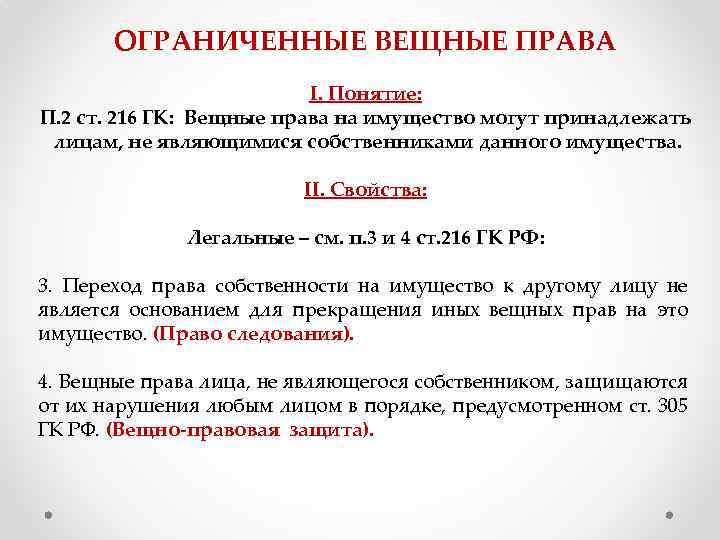 ОГРАНИЧЕННЫЕ ВЕЩНЫЕ ПРАВА

I. Понятие:
П.2 ст. 216 ГК: Вещные права на имущество могут принадлежать лицам, не являющимися собственниками данного имущества.

II. Свойства:

Легальные – см. п.3 и 4 ст.216 ГК РФ:

3. Переход права собственности на имущество к другому лицу не является основанием для прекращения иных вещных прав на это имущество. (Право следования).

4. Вещные права лица, не являющегося собственником, защищаются от их нарушения любым лицом в порядке, предусмотренном ст. 305 ГК РФ. (Вещно-правовая защита).